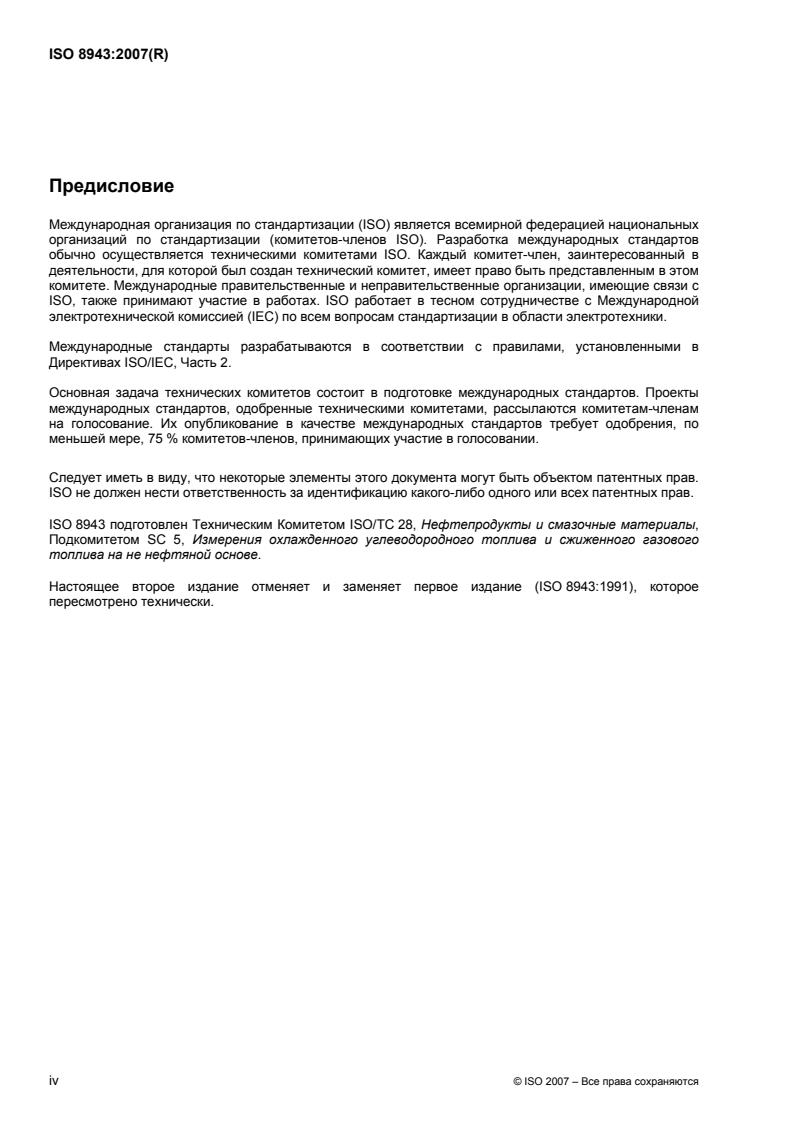 ISO 8943:2007(R)

Предисловие

Международная организация по стандартизации (ISO) является всемирной федерацией национальных организаций по стандартизации (комитетов-членов ISO). Разработка международных стандартов обычно осуществляется техническими комитетами ISO. Каждый комитет-член, заинтересованный в деятельности, для которой был создан технический комитет, имеет право быть представленным в этом комитете. Международные правительственные и неправительственные организации, имеющие связи с ISO, также принимают участие в работах. ISO работает в тесном сотрудничестве с Международной электротехнической комиссией (IEC) по всем вопросам стандартизации в области электротехники.

Международные стандарты разрабатываются в соответствии с правилами, установленными в Директивах ISO/IEC, Часть 2.

Основная задача технических комитетов состоит в подготовке международных стандартов. Проекты международных стандартов, одобренные техническими комитетами, рассылаются комитетам-членам на голосование. Их опубликование в качестве международных стандартов требует одобрения, по меньшей мере, 75 % комитетов-членов, принимающих участие в голосовании.

Следует иметь в виду, что некоторые элементы этого документа могут быть объектом патентных прав. ISO не должен нести ответственность за идентификацию какого-либо одного или всех патентных прав.

ISO 8943 подготовлен Техническим Комитетом ISO/TC 28, Нефтепродукты и смазочные материалы, Подкомитетом SC 5, Измерения охлажденного углеводородного топлива и сжиженного газового топлива на не нефтяной основе.

Настоящее второе издание отменяет и заменяет первое издание (ISO 8943:1991), которое пересмотрено технически.

iv

© ISO 2007 – Все права сохраняются